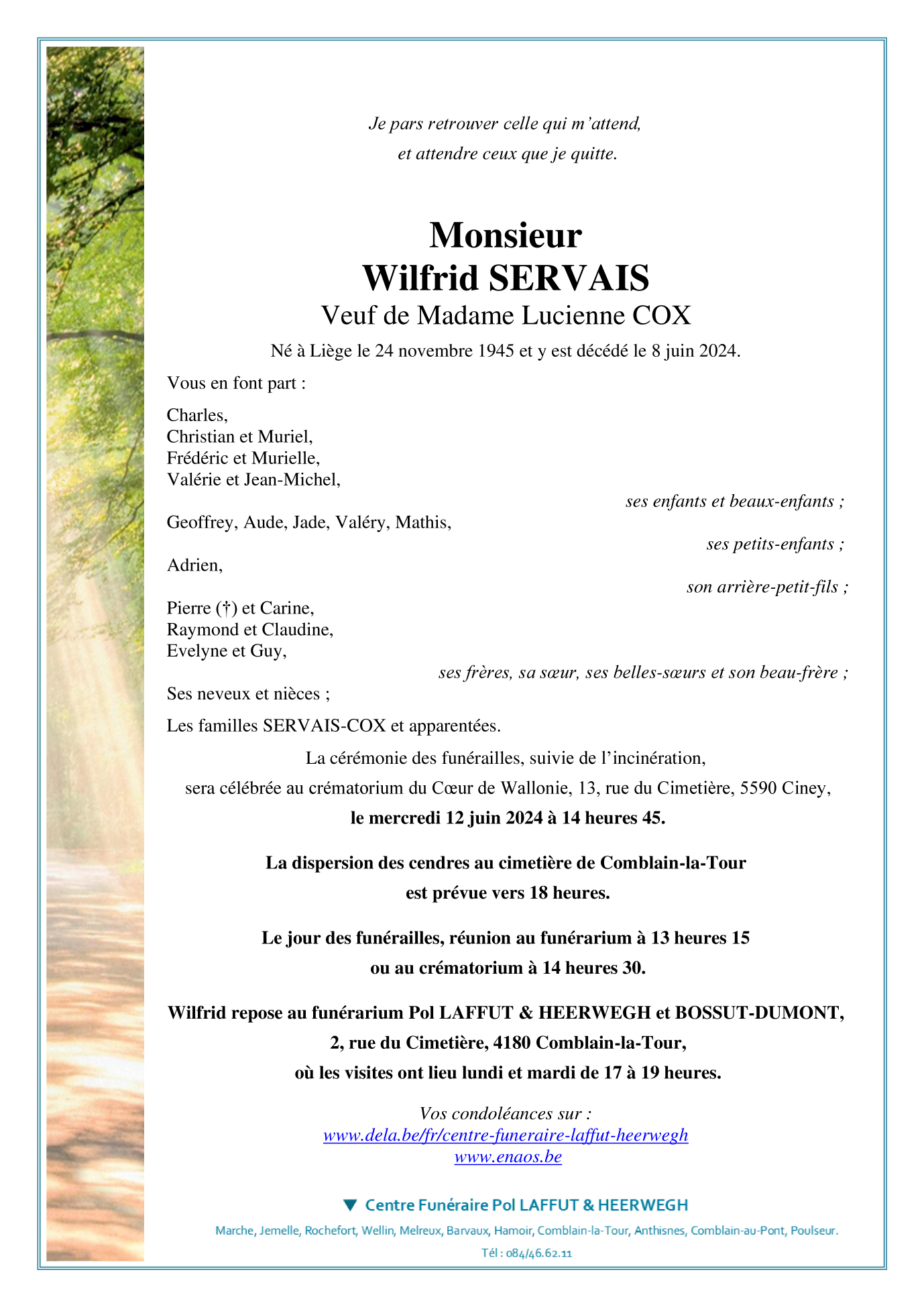 Je pars retrouver celle qui m'attend,
et attendre ceux que je quitte.

Monsieur
Wilfrid SERVAIS
Veuf de Madame Lucienne COX

Né à Liège le 24 novembre 1945 et y est décédé le 8 juin 2024.

Vous en font part :

Charles,
Christian et Muriel,
Frédéric et Murielle,
Valérie et Jean-Michel,
ses enfants et beaux-enfants ;

Geoffrey, Aude, Jade, Valéry, Mathis,
ses petits-enfants ;

Adrien,
son arrière-petit-fils ;

Pierre (†) et Carine,
Raymond et Claudine,
Evelyne et Guy,
ses frères, sa sœur, ses belles-sœurs et son beau-frère ;

Ses neveux et nièces ;

Les familles SERVAIS-COX et apparentées.

La cérémonie des funérailles, suivie de l'incinération,
sera célébrée au crématorium du Cœur de Wallonie, 13, rue du Cimetière, 5590 Ciney,
le mercredi 12 juin 2024 à 14 heures 45.

La dispersion des cendres au cimetière de Comblain-la-Tour
est prévue vers 18 heures.

Le jour des funérailles, réunion au funérarium à 13 heures 15
ou au crématorium à 14 heures 30.

Wilfrid repose au funérarium Pol LAFFUT & HEERWEGH et BOSSUT-DUMONT,
2, rue du Cimetière, 4180 Comblain-la-Tour,
où les visites ont lieu lundi et mardi de 17 à 19 heures.

Vos condoléances sur :
www.dela.be/fr/centre-funeraire-laffut-heerwegh
www.enaos.be

Centre Funéraire Pol LAFFUT & HEERWEGH

Marche, Jemelle, Rochefort, Wellin, Melreux, Barvaux, Hamoir, Comblain-la-Tour, Anthisnes, Comblain-au-Pont, Poulseur.

Tél : 084/46.62.11